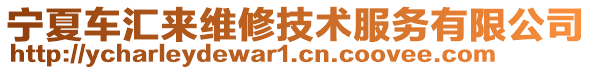 宁夏车汇来维修技术服务有限公司
http://ycharleydewar1.cn.coovee.com